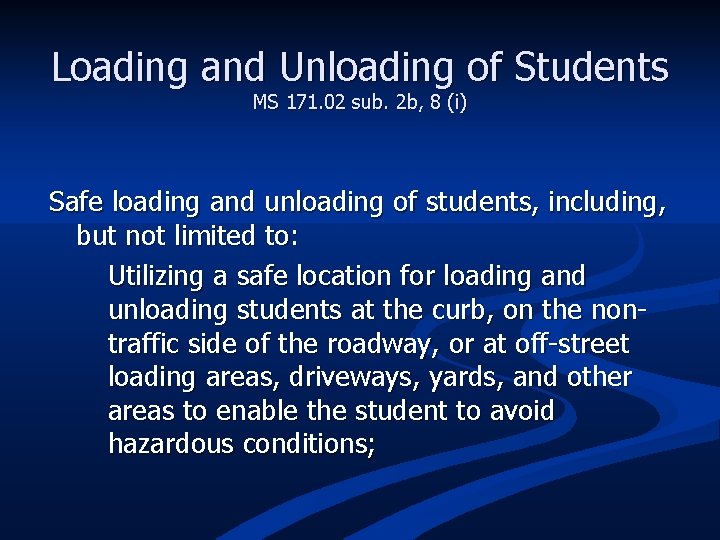 Loading and Unloading of Students
MS 171.02 sub. 2b, 8 (i)

Safe loading and unloading of students, including, but not limited to:

Utilizing a safe location for loading and unloading students at the curb, on the non-traffic side of the roadway, or at off-street loading areas, driveways, yards, and other areas to enable the student to avoid hazardous conditions;